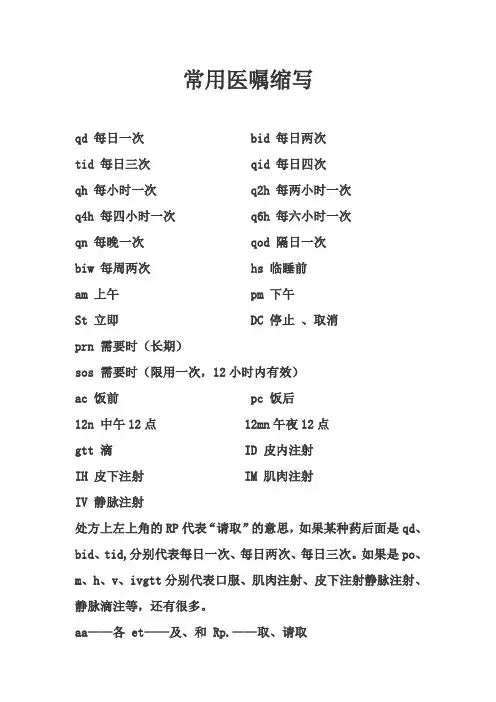 常用医嘱缩写

qd 每日一次 bid 每日两次
tid 每日三次 qid 每日四次
qh 每小时一次 q2h 每两小时一次
q4h 每四小时一次 q6h 每六小时一次
qn 每晚一次 qod 隔日一次
biw 每周两次 hs 临睡前
am 上午 pm 下午
St 立即 DC 停止 、取消
prn 需要时（长期）
sos 需要时（限用一次，12 小时内有效）
ac 饭前 pc 饭后
12n 中午 12 点 12mn 午夜 12 点
gtt 滴 ID 皮内注射
IH 皮下注射 IM 肌肉注射
IV 静脉注射

处方上左上角的 RP 代表“请取”的意思，如果某种药后面是 qd、bid、tid,分别代表每日一次、每日两次、每日三次。如果是 po、m、h、v、ivgtt 分别代表口服、肌肉注射、皮下注射静脉注射、静脉滴注等，还有很多。

aa——各 et——及、和 Rp.——取、请取